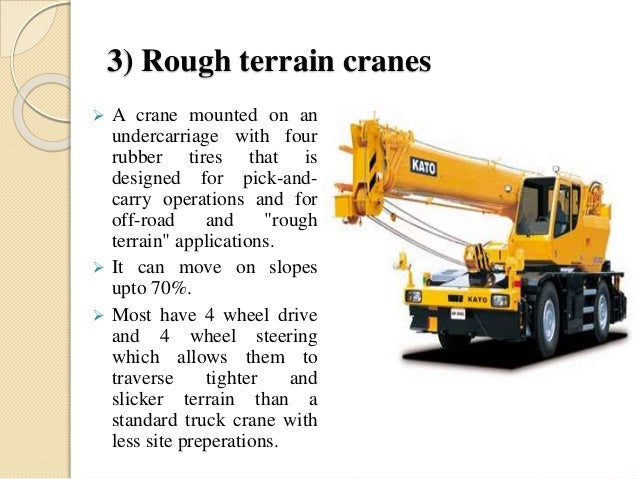 3) Rough terrain cranes

➢ A crane mounted on an undercarriage with four rubber tires that is designed for pick-and-carry operations and for off-road and "rough terrain" applications.

➢ It can move on slopes upto 70%.

➢ Most have 4 wheel drive and 4 wheel steering which allows them to traverse tighter and slicker terrain than a standard truck crane with less site preperations.

KATO

KATO